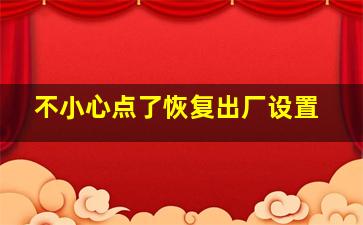 不小心点了恢复出厂设置